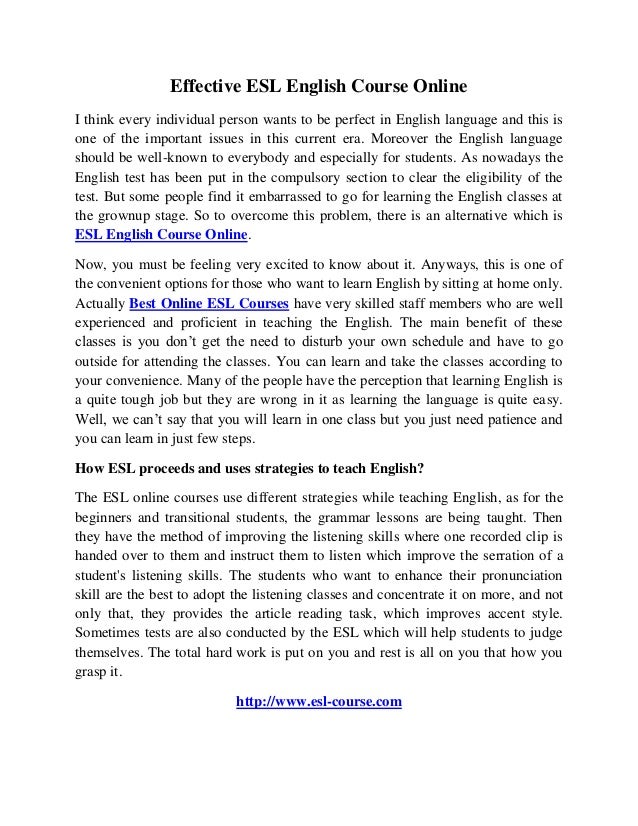 Effective ESL English Course Online

I think every individual person wants to be perfect in English language and this is one of the important issues in this current era. Moreover the English language should be well-known to everybody and especially for students. As nowadays the English test has been put in the compulsory section to clear the eligibility of the test. But some people find it embarrassed to go for learning the English classes at the grownup stage. So to overcome this problem, there is an alternative which is ESL English Course Online.

Now, you must be feeling very excited to know about it. Anyways, this is one of the convenient options for those who want to learn English by sitting at home only. Actually Best Online ESL Courses have very skilled staff members who are well experienced and proficient in teaching the English. The main benefit of these classes is you don't get the need to disturb your own schedule and have to go outside for attending the classes. You can learn and take the classes according to your convenience. Many of the people have the perception that learning English is a quite tough job but they are wrong in it as learning the language is quite easy. Well, we can't say that you will learn in one class but you just need patience and you can learn in just few steps.

How ESL proceeds and uses strategies to teach English?

The ESL online courses use different strategies while teaching English, as for the beginners and transitional students, the grammar lessons are being taught. Then they have the method of improving the listening skills where one recorded clip is handed over to them and instruct them to listen which improve the serration of a student's listening skills. The students who want to enhance their pronunciation skill are the best to adopt the listening classes and concentrate it on more, and not only that, they provides the article reading task, which improves accent style. Sometimes tests are also conducted by the ESL which will help students to judge themselves. The total hard work is put on you and rest is all on you that how you grasp it.

http://www.esl-course.com